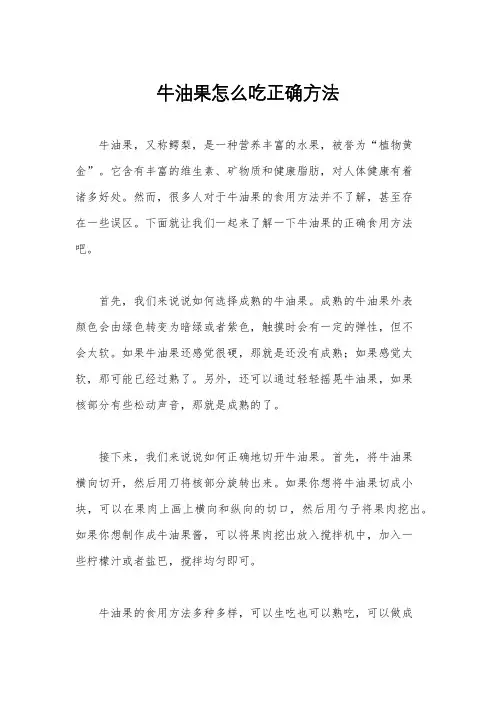 牛油果怎么吃正确方法

牛油果，又称鳄梨，是一种营养丰富的水果，被誉为“植物黄金”。它含有丰富的维生素、矿物质和健康脂肪，对人体健康有着诸多好处。然而，很多人对于牛油果的食用方法并不了解，甚至存在一些误区。下面就让我们一起来了解一下牛油果的正确食用方法吧。

首先，我们来说说如何选择成熟的牛油果。成熟的牛油果外表颜色会由绿色转变为暗绿或者紫色，触摸时会有一定的弹性，但不会太软。如果牛油果还感觉很硬，那就是还没有成熟；如果感觉太软，那可能已经过熟了。另外，还可以通过轻轻摇晃牛油果，如果核部分有些松动声音，那就是成熟的了。

接下来，我们来说说如何正确地切开牛油果。首先，将牛油果横向切开，然后用刀将核部分旋转出来。如果你想将牛油果切成小块，可以在果肉上画上横向和纵向的切口，然后用勺子将果肉挖出。如果你想制作成牛油果酱，可以将果肉挖出放入搅拌机中，加入一些柠檬汁或者盐巴，搅拌均匀即可。

牛油果的食用方法多种多样，可以生吃也可以熟吃，可以做成